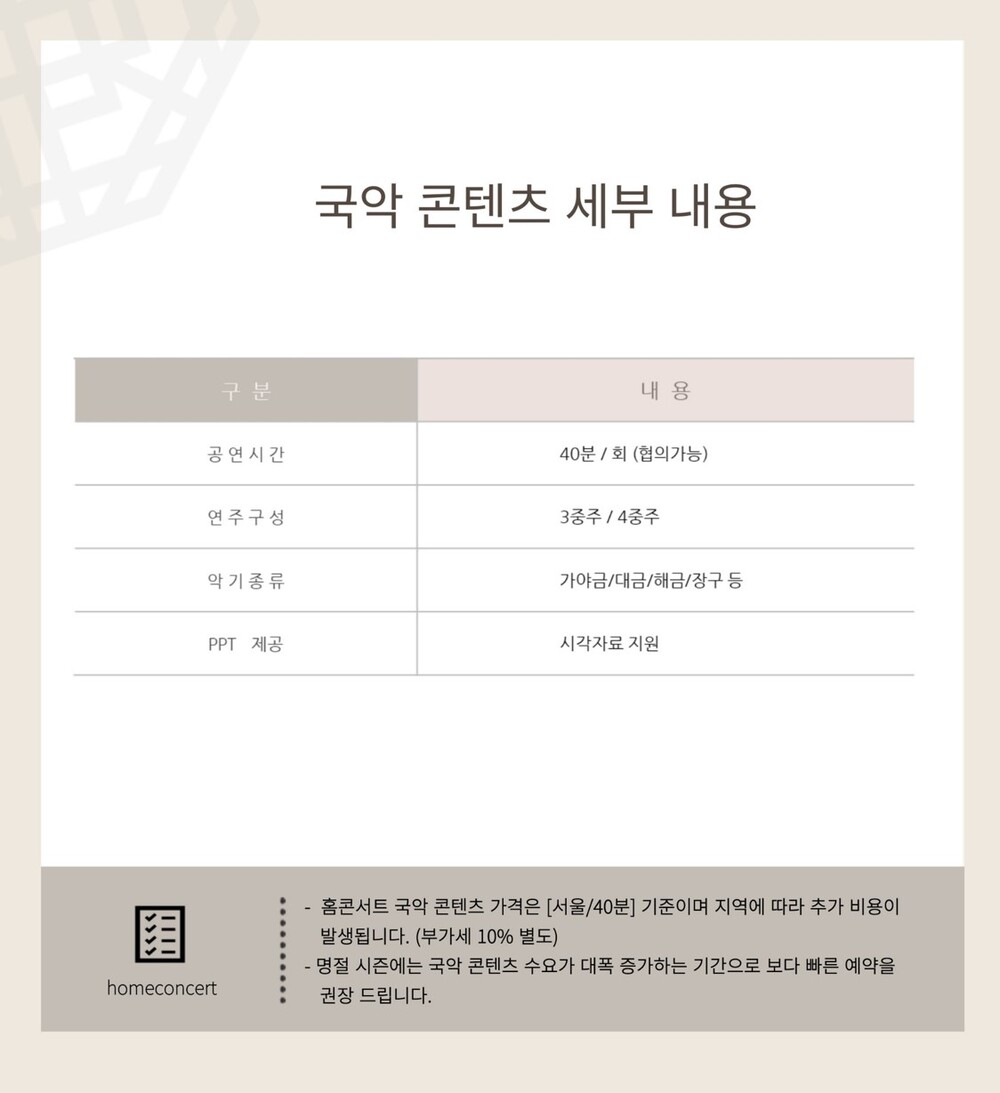 국악 콘텐츠 세부 내용

| 구 분 | 내 용 |
|---|---|
| 공연시간 | 40분 / 회 (협의가능) |
| 연주구성 | 3중주 / 4중주 |
| 악기종류 | 가야금/대금/해금/장구 등 |
| PPT 제공 | 시각자료 지원 |

homeconcert

- 홈콘서트 국악 콘텐츠 가격은 [서울/40분] 기준이며 지역에 따라 추가 비용이 발생됩니다. (부가세 10% 별도)
- 명절 시즌에는 국악 콘텐츠 수요가 대폭 증가하는 기간으로 보다 빠른 예약을 권장 드립니다.